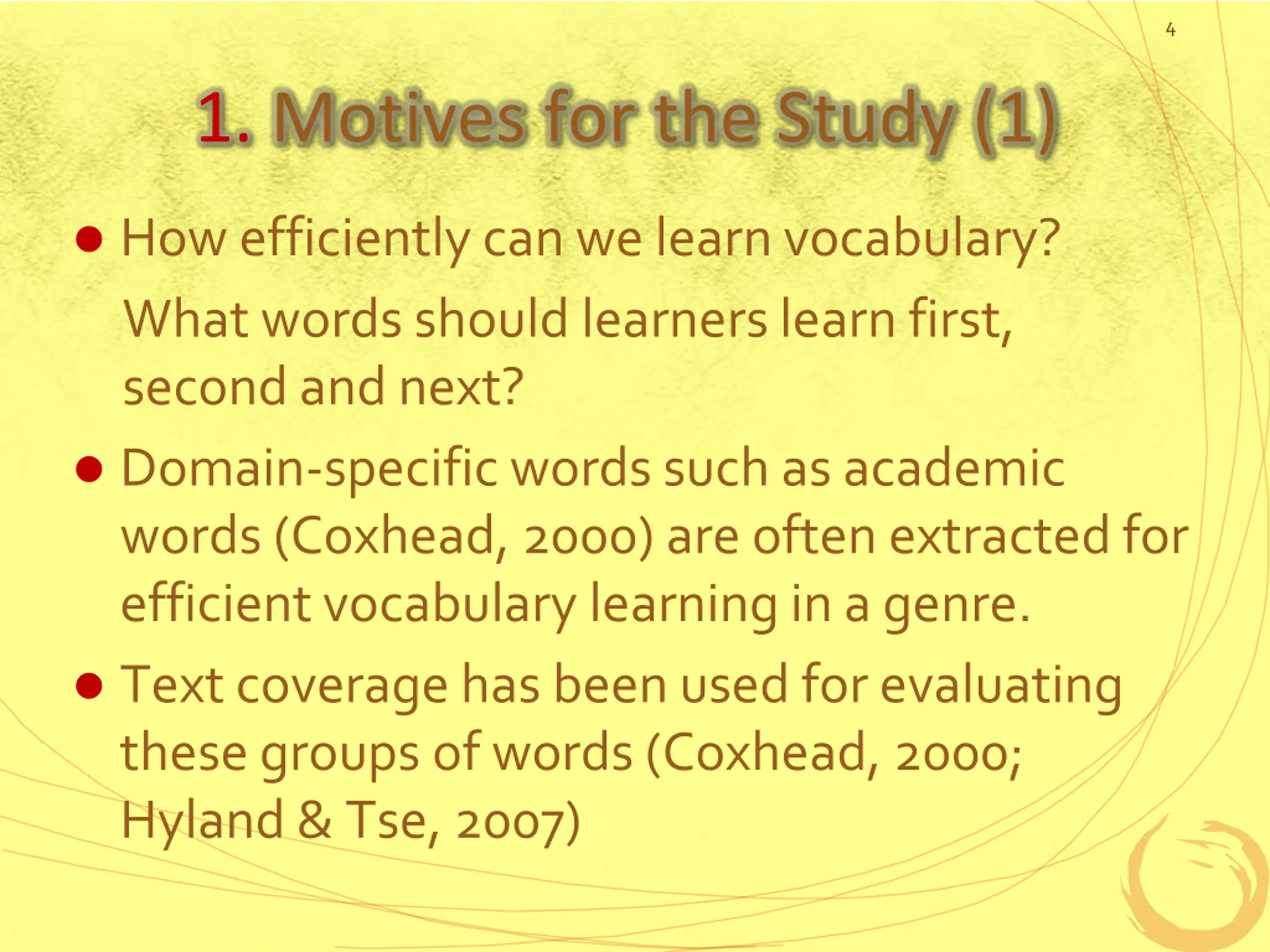 4

1. Motives for the Study (1)

• How efficiently can we learn vocabulary?

What words should learners learn first, second and next?

• Domain-specific words such as academic words (Coxhead, 2000) are often extracted for efficient vocabulary learning in a genre.

• Text coverage has been used for evaluating these groups of words (Coxhead, 2000; Hyland & Tse, 2007)